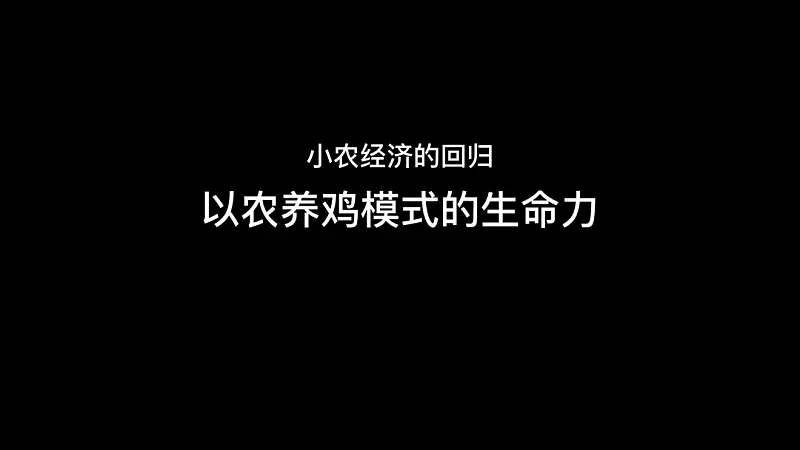 小农经济的回归

以农养鸡模式的生命力